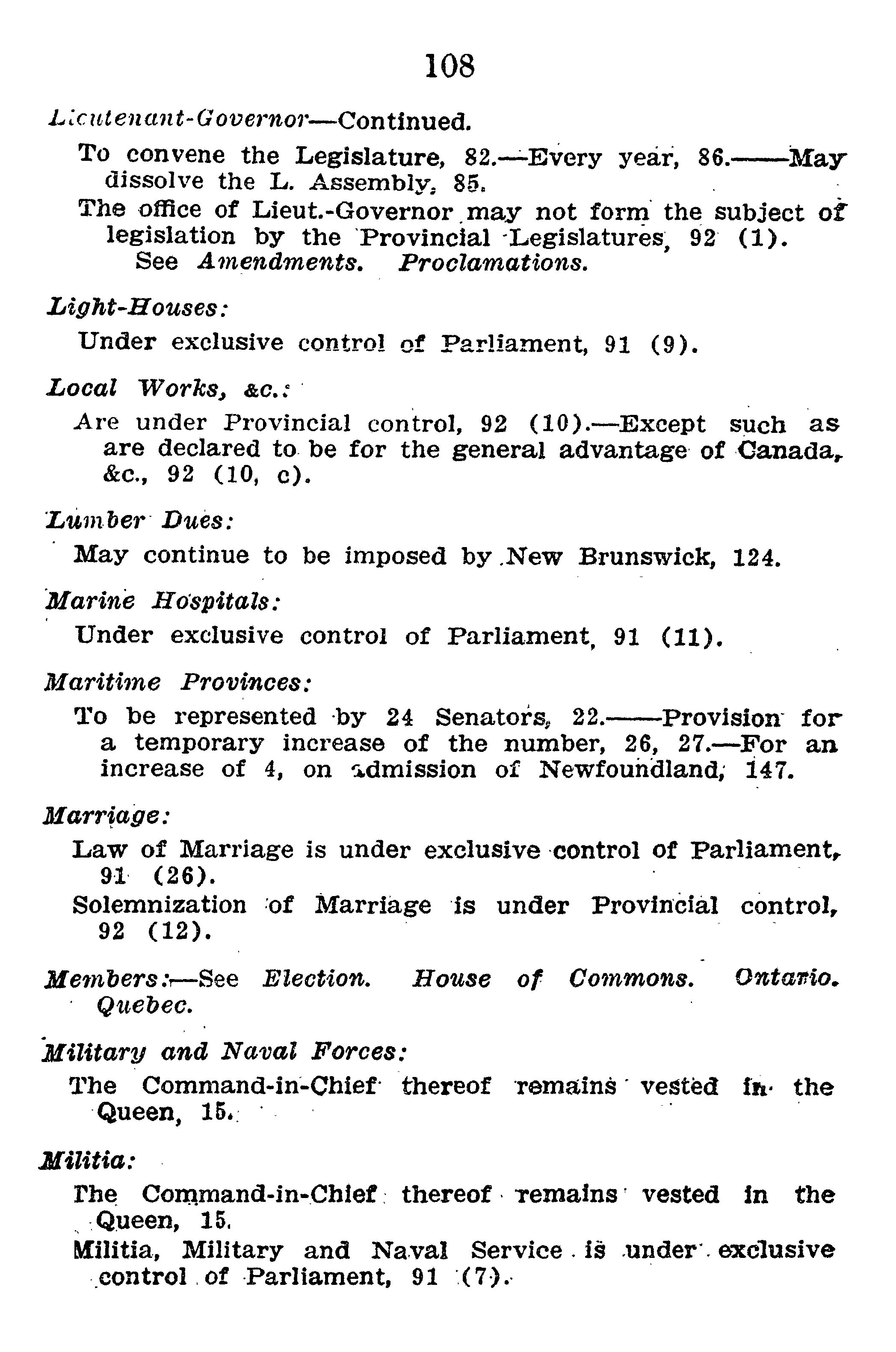 108

Lieutenant-Governor—Continued.

To convene the Legislature, 82.—Every year, 86.——May dissolve the L. Assembly, 85.

The office of Lieut.-Governor may not form the subject of legislation by the Provincial Legislatures, 92 (1).
See Amendments. Proclamations.

Light-Houses:

Under exclusive control of Parliament, 91 (9).

Local Works, &c.:

Are under Provincial control, 92 (10).—Except such as are declared to be for the general advantage of Canada, &c., 92 (10, c).

Lumber Dues:

May continue to be imposed by New Brunswick, 124.

Marine Hospitals:

Under exclusive control of Parliament, 91 (11).

Maritime Provinces:

To be represented by 24 Senators, 22.——Provision for a temporary increase of the number, 26, 27.—For an increase of 4, on admission of Newfoundland, 147.

Marriage:

Law of Marriage is under exclusive control of Parliament, 91 (26).

Solemnization of Marriage is under Provincial control, 92 (12).

Members:—See Election. House of Commons. Ontario. Quebec.

Military and Naval Forces:

The Command-in-Chief thereof remains vested in the Queen, 15.

Militia:

The Command-in-Chief thereof remains vested in the Queen, 15.

Militia, Military and Naval Service is under exclusive control of Parliament, 91 (7).